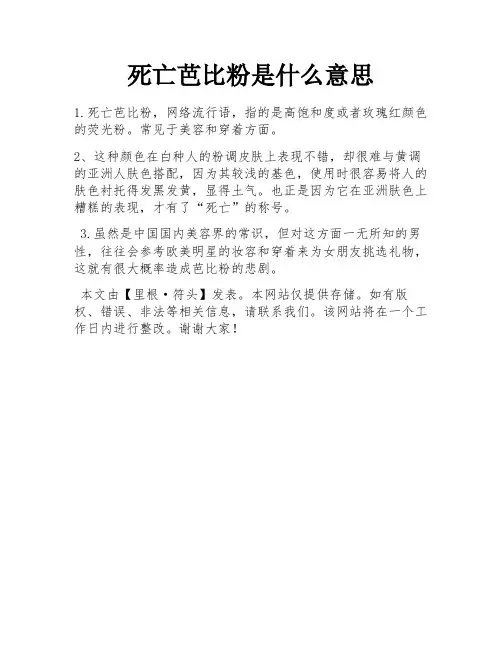 死亡芭比粉是什么意思

1.死亡芭比粉，网络流行语，指的是高饱和度或者玫瑰红颜色的荧光粉。常见于美容和穿着方面。

2、这种颜色在白种人的粉调皮肤上表现不错，却很难与黄调的亚洲人肤色搭配，因为其较浅的基色，使用时很容易将人的肤色衬托得发黑发黄，显得土气。也正是因为它在亚洲肤色上糟糕的表现，才有了“死亡”的称号。

3.虽然是中国国内美容界的常识，但对这方面一无所知的男性，往往会参考欧美明星的妆容和穿着来为女朋友挑选礼物，这就有很大概率造成芭比粉的悲剧。

本文由【里根·符头】发表。本网站仅提供存储。如有版权、错误、非法等相关信息，请联系我们。该网站将在一个工作日内进行整改。谢谢大家！